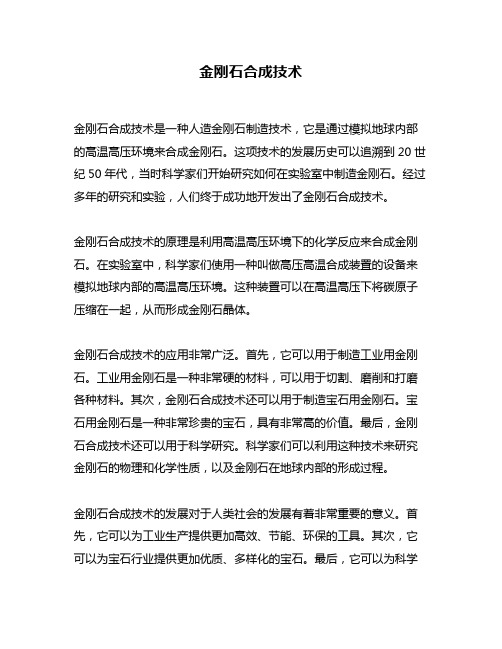 金刚石合成技术

金刚石合成技术是一种人造金刚石制造技术，它是通过模拟地球内部的高温高压环境来合成金刚石。这项技术的发展历史可以追溯到 20 世纪 50 年代，当时科学家们开始研究如何在实验室中制造金刚石。经过多年的研究和实验，人们终于成功地开发出了金刚石合成技术。

金刚石合成技术的原理是利用高温高压环境下的化学反应来合成金刚石。在实验室中，科学家们使用一种叫做高压高温合成装置的设备来模拟地球内部的高温高压环境。这种装置可以在高温高压下将碳原子压缩在一起，从而形成金刚石晶体。

金刚石合成技术的应用非常广泛。首先，它可以用于制造工业用金刚石。工业用金刚石是一种非常硬的材料，可以用于切割、磨削和打磨各种材料。其次，金刚石合成技术还可以用于制造宝石用金刚石。宝石用金刚石是一种非常珍贵的宝石，具有非常高的价值。最后，金刚石合成技术还可以用于科学研究。科学家们可以利用这种技术来研究金刚石的物理和化学性质，以及金刚石在地球内部的形成过程。

金刚石合成技术的发展对于人类社会的发展有着非常重要的意义。首先，它可以为工业生产提供更加高效、节能、环保的工具。其次，它可以为宝石行业提供更加优质、多样化的宝石。最后，它可以为科学